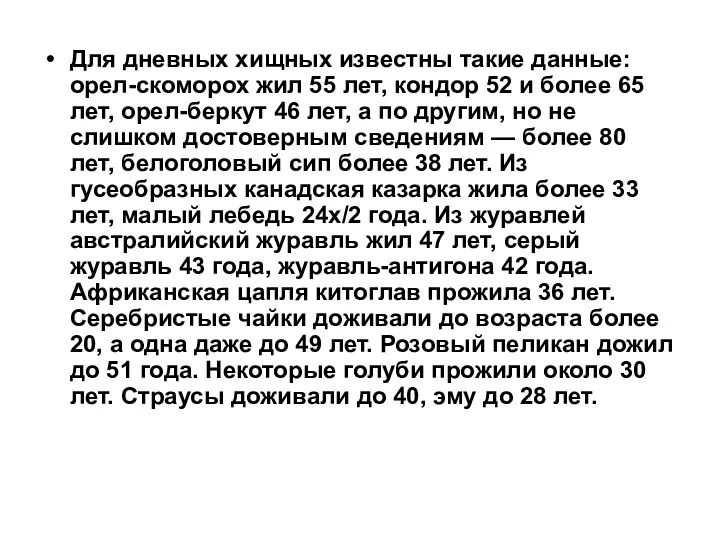 • Для дневных хищных известны такие данные: орел-скоморох жил 55 лет, кондор 52 и более 65 лет, орел-беркут 46 лет, а по другим, но не слишком достоверным сведениям — более 80 лет, белоголовый сип более 38 лет. Из гусеобразных канадская казарка жила более 33 лет, малый лебедь 24х/2 года. Из журавлей австралийский журавль жил 47 лет, серый журавль 43 года, журавль-антигона 42 года. Африканская цапля китоглав прожила 36 лет. Серебристые чайки доживали до возраста более 20, а одна даже до 49 лет. Розовый пеликан дожил до 51 года. Некоторые голуби прожили около 30 лет. Страусы доживали до 40, эму до 28 лет.